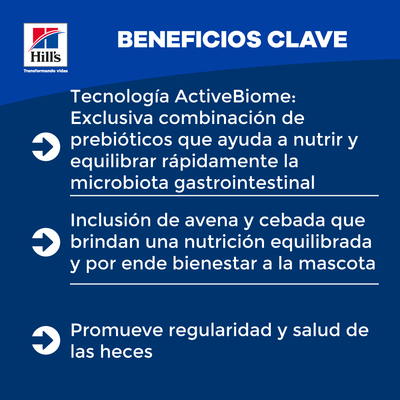 Hill's
Transformando vidas

BENEFICIOS CLAVE

Tecnología ActiveBiome: Exclusiva combinación de prebióticos que ayuda a nutrir y equilibrar rápidamente la microbiota gastrointestinal

Inclusión de avena y cebada que brindan una nutrición equilibrada y por ende bienestar a la mascota

Promueve regularidad y salud de las heces